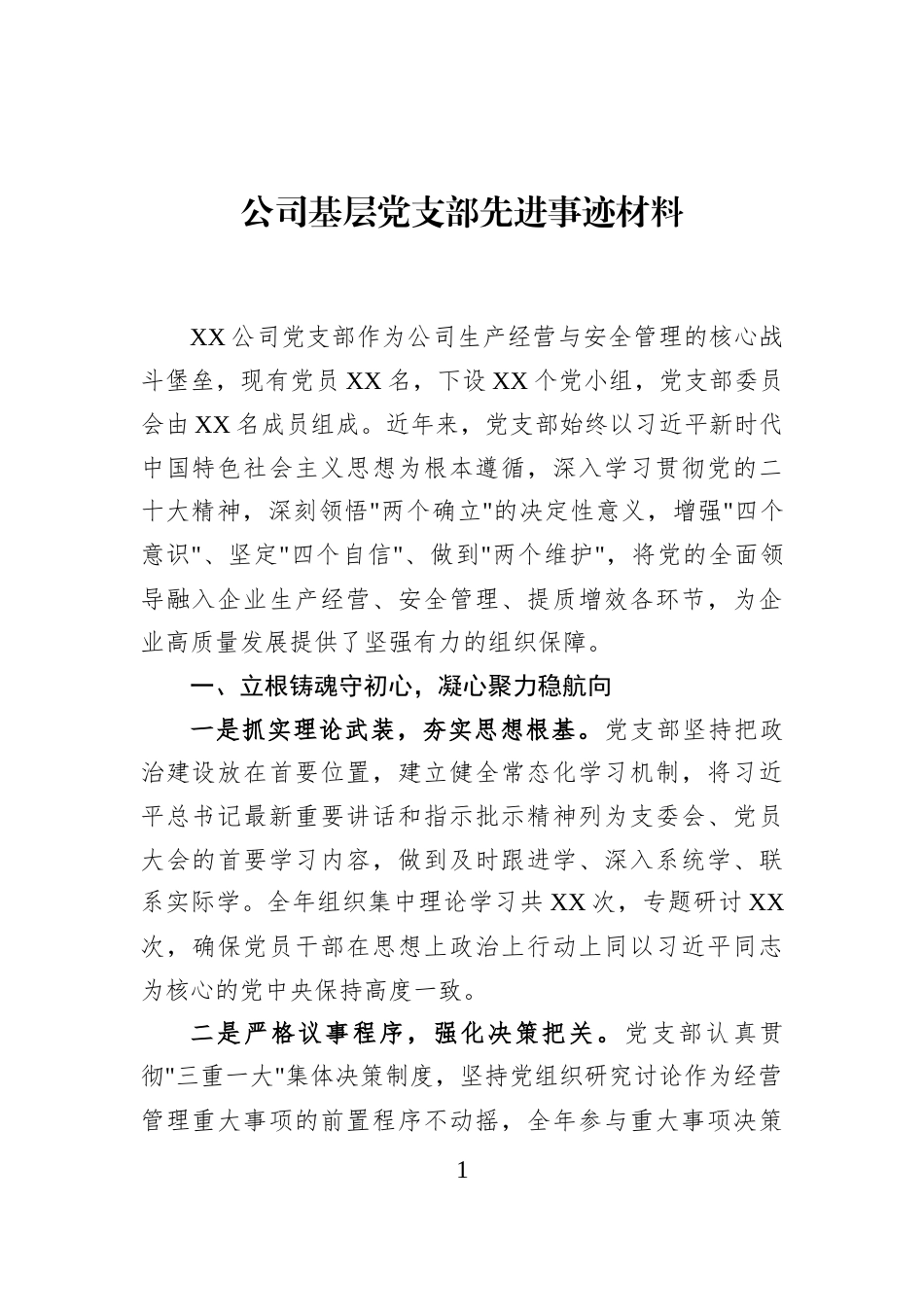 公司基层党支部先进事迹材料

XX公司党支部作为公司生产经营与安全管理的核心战斗堡垒，现有党员XX名，下设XX个党小组，党支部委员会由XX名成员组成。近年来，党支部始终以习近平新时代中国特色社会主义思想为根本遵循，深入学习贯彻党的二十大精神，深刻领悟“两个确立”的决定性意义，增强“四个意识”、坚定“四个自信”、做到“两个维护”，将党的全面领导融入企业生产经营、安全管理、提质增效各环节，为企业高质量发展提供了坚强有力的组织保障。

一、立根铸魂守初心，凝心聚力稳航向

一是抓实理论武装，夯实思想根基。党支部坚持把政治建设放在首要位置，建立健全常态化学习机制，将习近平总书记最新重要讲话和指示批示精神列为支委会、党员大会的首要学习内容，做到及时跟进学、深入系统学、联系实际学。全年组织集中理论学习共XX次，专题研讨XX次，确保党员干部在思想上政治上行动上同以习近平同志为核心的党中央保持高度一致。

二是严格议事程序，强化决策把关。党支部认真贯彻“三重一大”集体决策制度，坚持党组织研究讨论作为经营管理重大事项的前置程序不动摇，全年参与重大事项决策

1